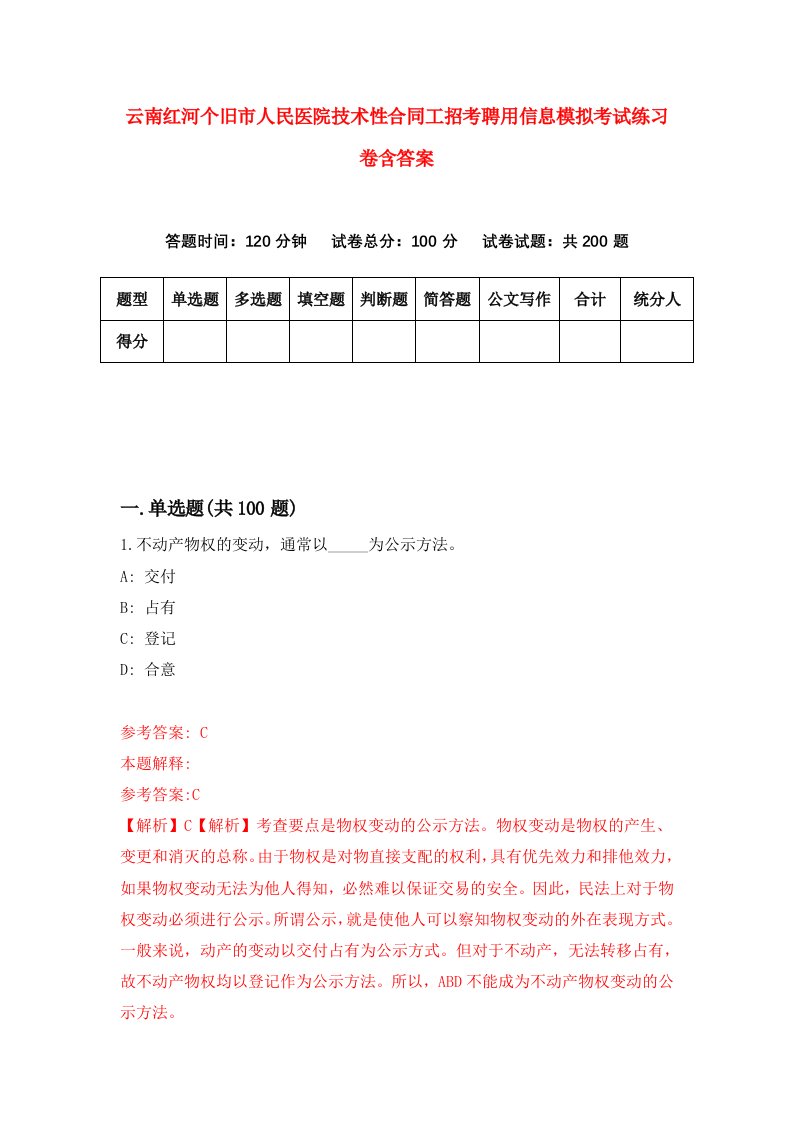 云南红河个旧市人民医院技术性合同工招考聘用信息模拟考试练习卷含答案

答题时间：120 分钟　试卷总分：100 分　试卷试题：共 200 题

| 题型 | 单选题 | 多选题 | 填空题 | 判断题 | 简答题 | 公文写作 | 合计 | 统分人 |
|---|---|---|---|---|---|---|---|---|
| 得分 |  |  |  |  |  |  |  |  |

一.单选题(共 100 题)

1.不动产物权的变动，通常以_____为公示方法。

A: 交付

B: 占有

C: 登记

D: 合意

参考答案: C

本题解释:

参考答案:C

【解析】C【解析】考查要点是物权变动的公示方法。物权变动是物权的产生、变更和消灭的总称。由于物权是对物直接支配的权利，具有优先效力和排他效力，如果物权变动无法为他人得知，必然难以保证交易的安全。因此，民法上对于物权变动必须进行公示。所谓公示，就是使他人可以察知物权变动的外在表现方式。一般来说，动产的变动以交付占有为公示方式。但对于不动产，无法转移占有，故不动产物权均以登记作为公示方法。所以，ABD 不能成为不动产物权变动的公示方法。